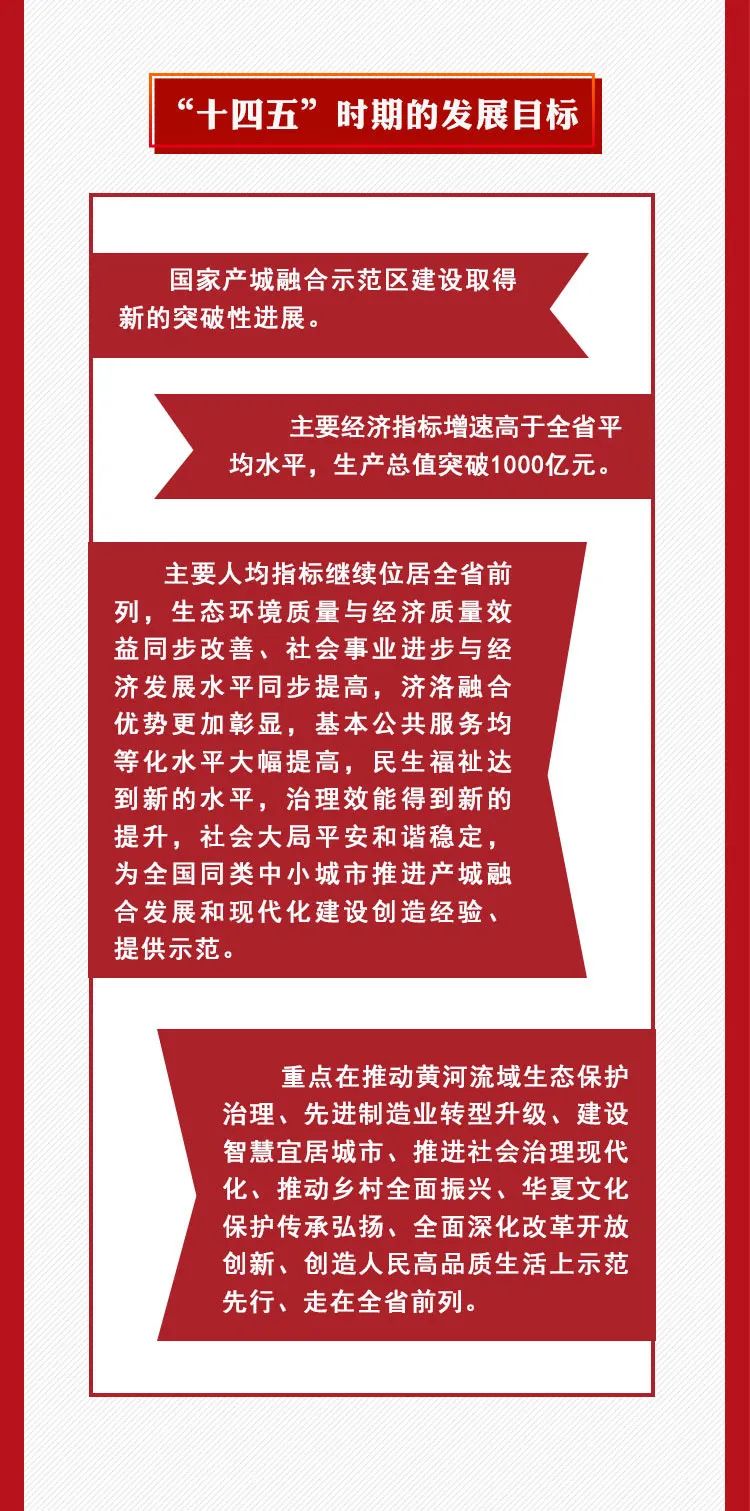 “十四五”时期的发展目标

国家产城融合示范区建设取得新的突破性进展。

主要经济指标增速高于全省平均水平，生产总值突破1000亿元。

主要人均指标继续位居全省前列，生态环境质量与经济质量效益同步改善、社会事业进步与经济发展水平同步提高，济洛融合优势更加彰显，基本公共服务均等化水平大幅提高，民生福祉达到新的水平，治理效能得到新的提升，社会大局平安和谐稳定，为全国同类中小城市推进产城融合发展和现代化建设创造经验、提供示范。

重点在推动黄河流域生态保护治理、先进制造业转型升级、建设智慧宜居城市、推进社会治理现代化、推动乡村全面振兴、华夏文化保护传承弘扬、全面深化改革开放创新、创造人民高品质生活上示范先行、走在全省前列。